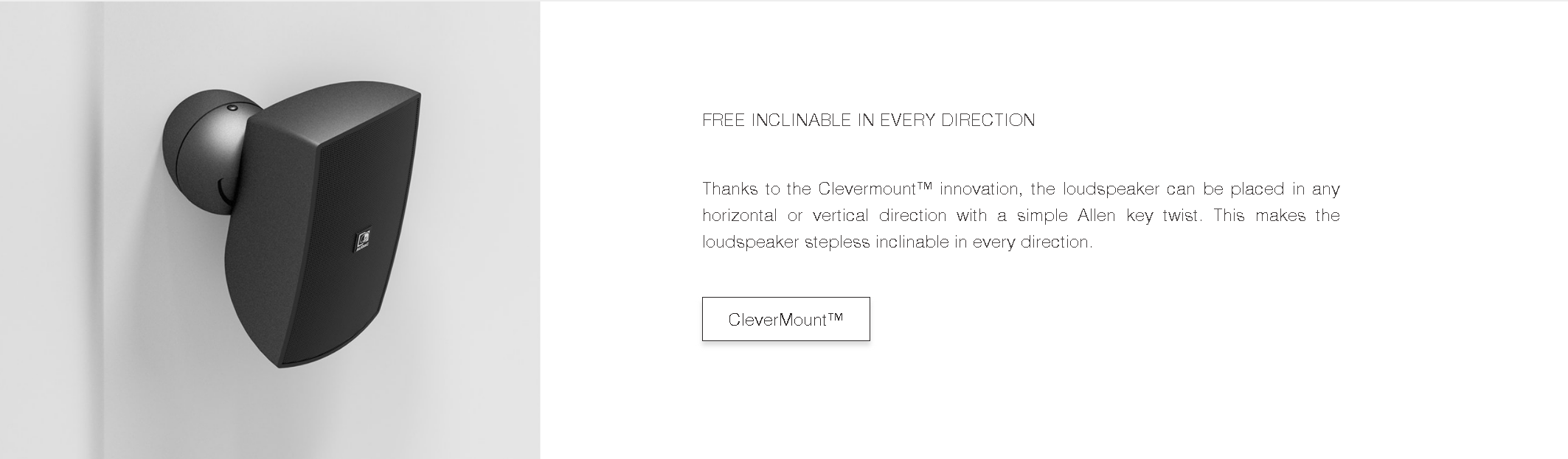 FREE INCLINABLE IN EVERY DIRECTION

Thanks to the Clevermount™ innovation, the loudspeaker can be placed in any horizontal or vertical direction with a simple Allen key twist. This makes the loudspeaker stepless inclinable in every direction.

CleverMount™